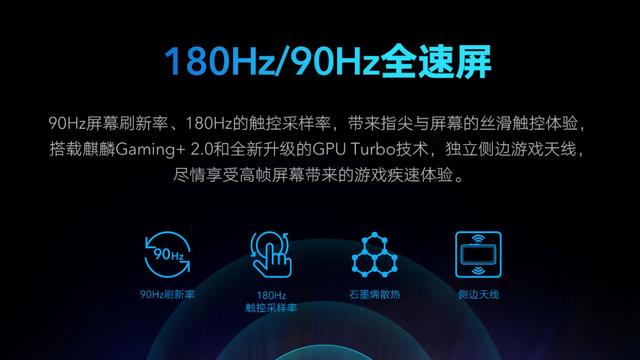 180Hz/90Hz全速屏

90Hz屏幕刷新率、180Hz的触控采样率，带来指尖与屏幕的丝滑触控体验，搭载麒麟Gaming+ 2.0和全新升级的GPU Turbo技术，独立侧边游戏天线，尽情享受高帧屏幕带来的游戏疾速体验。

90Hz

90Hz刷新率

180Hz
触控采样率

石墨烯散热

侧边天线